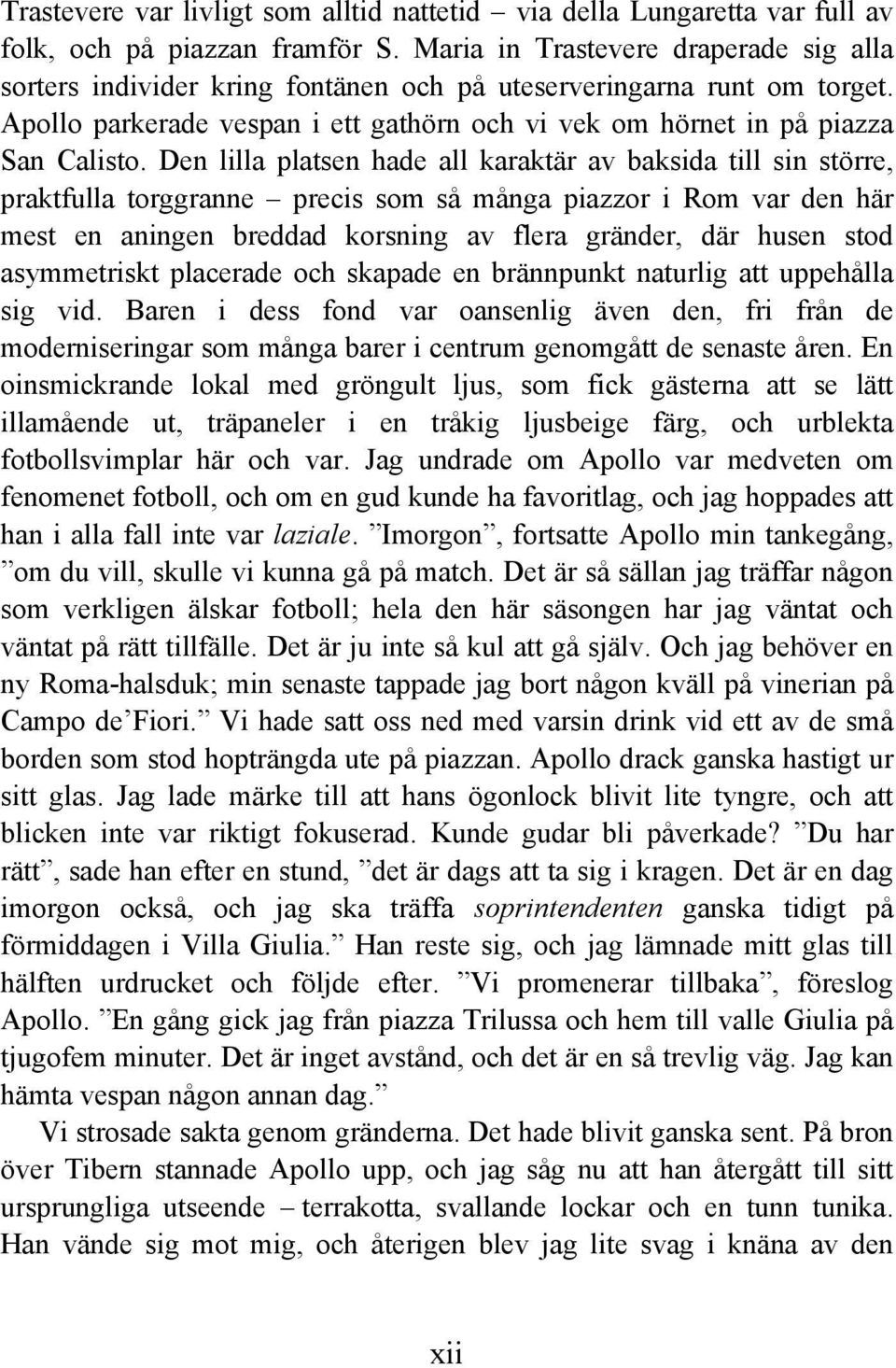 Trastevere var livligt som alltid nattetid – via della Lungaretta var full av folk, och på piazzan framför S. Maria in Trastevere draperade sig alla sorters individer kring fontänen och på uteserveringarna runt om torget. Apollo parkerade vespan i ett gathörn och vi vek om hörnet in på piazza San Calisto. Den lilla platsen hade all karaktär av baksida till sin större, praktfulla torggranne – precis som så många piazzor i Rom var den här mest en aningen breddad korsning av flera gränder, där husen stod asymmetriskt placerade och skapade en brännpunkt naturlig att uppehålla sig vid. Baren i dess fond var oansenlig även den, fri från de moderniseringar som många barer i centrum genomgått de senaste åren. En oinsmickrande lokal med gröngult ljus, som fick gästerna att se lätt illamående ut, träpaneler i en tråkig ljusbeige färg, och urblekta fotbollsvimplar här och var. Jag undrade om Apollo var medveten om fenomenet fotboll, och om en gud kunde ha favoritlag, och jag hoppades att han i alla fall inte var laziale. ”Imorgon”, fortsatte Apollo min tankegång, ”om du vill, skulle vi kunna gå på match. Det är så sällan jag träffar någon som verkligen älskar fotboll; hela den här säsongen har jag väntat och väntat på rätt tillfälle. Det är ju inte så kul att gå själv. Och jag behöver en ny Roma-halsduk; min senaste tappade jag bort någon kväll på vinerian på Campo de’Fiori.” Vi hade satt oss ned med varsin drink vid ett av de små borden som stod hopträngda ute på piazzan. Apollo drack ganska hastigt ur sitt glas. Jag lade märke till att hans ögonlock blivit lite tyngre, och att blicken inte var riktigt fokuserad. Kunde gudar bli påverkade? ”Du har rätt”, sade han efter en stund, ”det är dags att ta sig i kragen. Det är en dag imorgon också, och jag ska träffa soprintendenten ganska tidigt på förmiddagen i Villa Giulia.” Han reste sig, och jag lämnade mitt glas till hälften urdrucket och följde efter. ”Vi promenerar tillbaka”, föreslog Apollo. ”En gång gick jag från piazza Trilussa och hem till valle Giulia på tjugofem minuter. Det är inget avstånd, och det är en så trevlig väg. Jag kan hämta vespan någon annan dag.”

Vi strosade sakta genom gränderna. Det hade blivit ganska sent. På bron över Tibern stannade Apollo upp, och jag såg nu att han återgått till sitt ursprungliga utseende – terrakotta, svallande lockar och en tunn tunika. Han vände sig mot mig, och återigen blev jag lite svag i knäna av den

xii